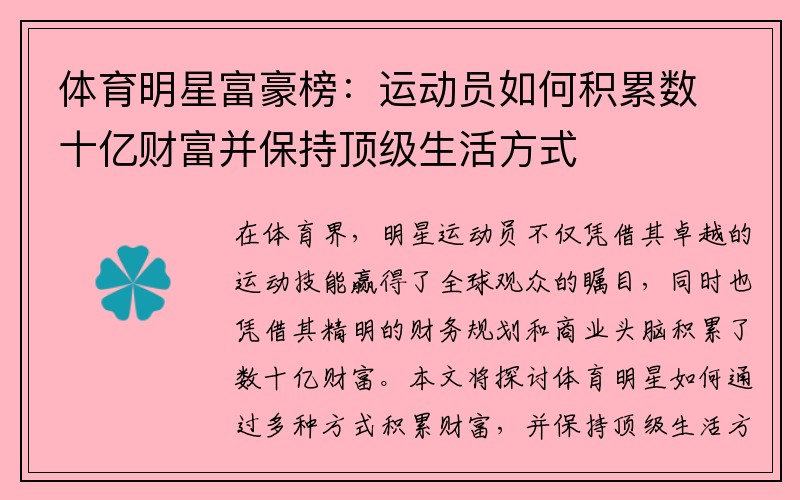 体育明星富豪榜：运动员如何积累数十亿财富并保持顶级生活方式

在体育界，明星运动员不仅凭借其卓越的运动技能赢得了全球观众的瞩目，同时也凭借其精明的财务规划和商业头脑积累了数十亿财富。本文将探讨体育明星如何通过多种方式积累财富，并保持顶级生活方